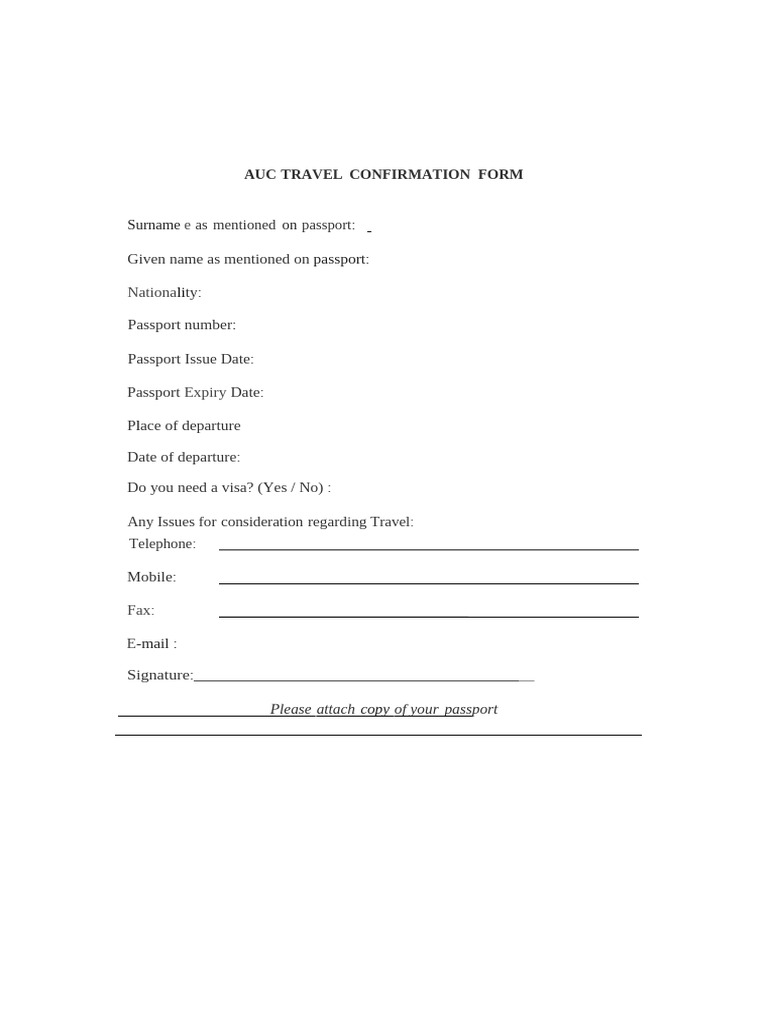 AUC TRAVEL CONFIRMATION FORM

Surname e as mentioned on passport:

Given name as mentioned on passport:

Nationality:

Passport number:

Passport Issue Date:

Passport Expiry Date:

Place of departure

Date of departure:

Do you need a visa? (Yes / No) :

Any Issues for consideration regarding Travel:

Telephone:

Mobile:

Fax:

E-mail :

Signature:

Please attach copy of your passport